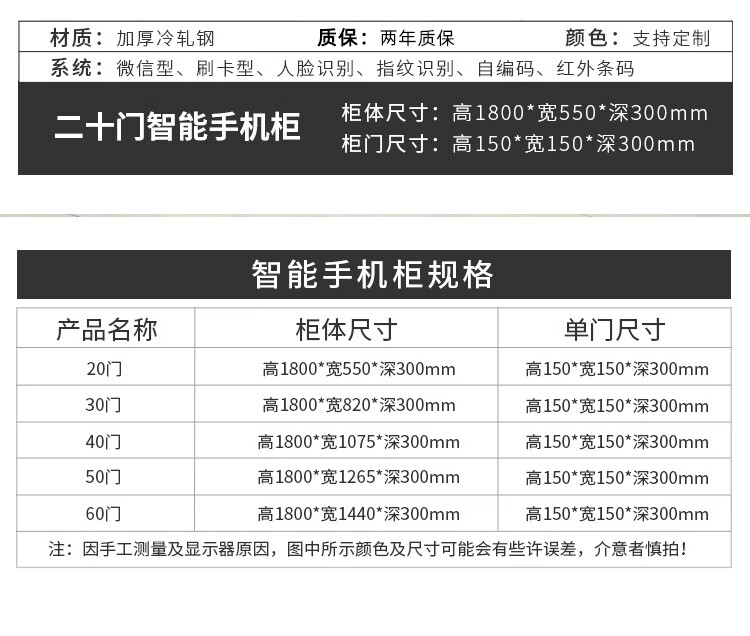 材质：加厚冷轧钢 质保：两年质保 颜色：支持定制
系统：微信型、刷卡型、人脸识别、指纹识别、自编码、红外条码

二十门智能手机柜

柜体尺寸：高1800*宽550*深300mm
柜门尺寸：高150*宽150*深300mm

智能手机柜规格

| 产品名称 | 柜体尺寸 | 单门尺寸 |
|---|---|---|
| 20门 | 高1800*宽550*深300mm | 高150*宽150*深300mm |
| 30门 | 高1800*宽820*深300mm | 高150*宽150*深300mm |
| 40门 | 高1800*宽1075*深300mm | 高150*宽150*深300mm |
| 50门 | 高1800*宽1265*深300mm | 高150*宽150*深300mm |
| 60门 | 高1800*宽1440*深300mm | 高150*宽150*深300mm |

注：因手工测量及显示器原因，图中所示颜色及尺寸可能会有些许误差，介意者慎拍！